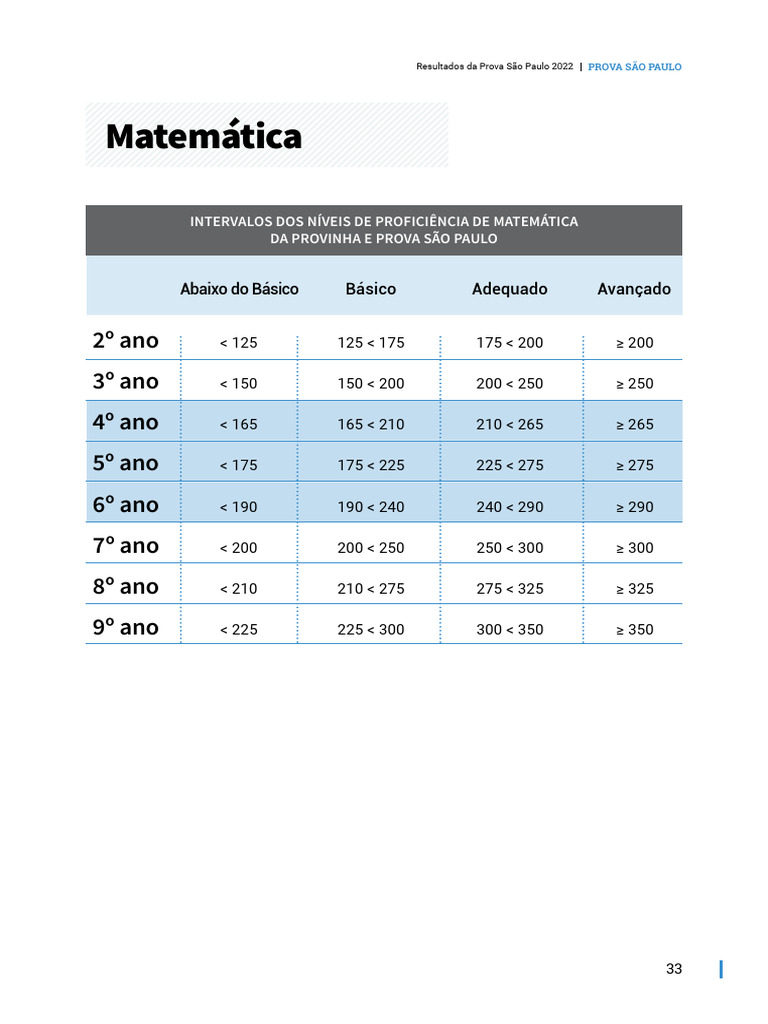 Resultados da Prova São Paulo 2022 | PROVA SÃO PAULO

Matemática

INTERVALOS DOS NÍVEIS DE PROFICIÊNCIA DE MATEMÁTICA DA PROVINHA E PROVA SÃO PAULO

| | Abaixo do Básico | Básico | Adequado | Avançado |
|---|---|---|---|---|
| 2º ano | < 125 | 125 < 175 | 175 < 200 | ≥ 200 |
| 3º ano | < 150 | 150 < 200 | 200 < 250 | ≥ 250 |
| 4º ano | < 165 | 165 < 210 | 210 < 265 | ≥ 265 |
| 5º ano | < 175 | 175 < 225 | 225 < 275 | ≥ 275 |
| 6º ano | < 190 | 190 < 240 | 240 < 290 | ≥ 290 |
| 7º ano | < 200 | 200 < 250 | 250 < 300 | ≥ 300 |
| 8º ano | < 210 | 210 < 275 | 275 < 325 | ≥ 325 |
| 9º ano | < 225 | 225 < 300 | 300 < 350 | ≥ 350 |

33